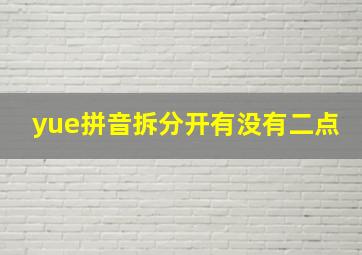 yue拼音拆分开有没有二点